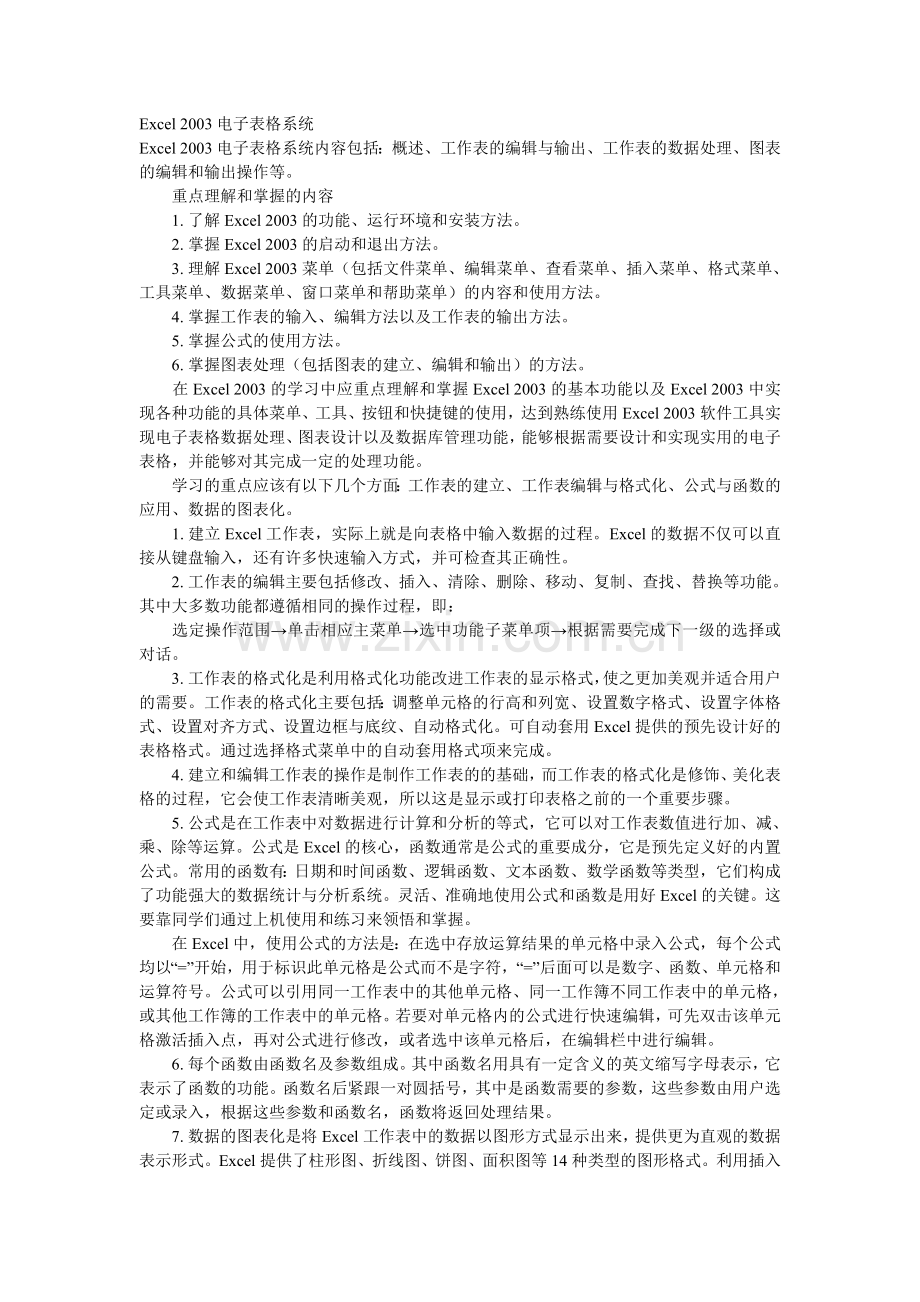 Excel 2003 电子表格系统

Excel 2003 电子表格系统内容包括：概述、工作表的编辑与输出、工作表的数据处理、图表的编辑和输出操作等。

重点理解和掌握的内容

1. 了解 Excel 2003 的功能、运行环境和安装方法。

2. 掌握 Excel 2003 的启动和退出方法。

3. 理解 Excel 2003 菜单（包括文件菜单、编辑菜单、查看菜单、插入菜单、格式菜单、工具菜单、数据菜单、窗口菜单和帮助菜单）的内容和使用方法。

4. 掌握工作表的输入、编辑方法以及工作表的输出方法。

5. 掌握公式的使用方法。

6. 掌握图表处理（包括图表的建立、编辑和输出）的方法。

在 Excel 2003 的学习中应重点理解和掌握 Excel 2003 的基本功能以及 Excel 2003 中实现各种功能的具体菜单、工具、按钮和快捷键的使用，达到熟练使用 Excel 2003 软件工具实现电子表格数据处理、图表设计以及数据库管理功能，能够根据需要设计和实现实用的电子表格，并能够对其完成一定的处理功能。

学习的重点应该有以下几个方面：工作表的建立、工作表编辑与格式化、公式与函数的应用、数据的图表化。

1. 建立 Excel 工作表，实际上就是向表格中输入数据的过程。Excel 的数据不仅可以直接从键盘输入，还有许多快速输入方式，并可检查其正确性。

2. 工作表的编辑主要包括修改、插入、清除、删除、移动、复制、查找、替换等功能。其中大多数功能都遵循相同的操作过程，即：

选定操作范围→单击相应主菜单→选中功能子菜单项→根据需要完成下一级的选择或对话。

3. 工作表的格式化是利用格式化功能改进工作表的显示格式，使之更加美观并适合用户的需要。工作表的格式化主要包括：调整单元格的行高和列宽、设置数字格式、设置字体格式、设置对齐方式、设置边框与底纹、自动格式化。可自动套用 Excel 提供的预先设计好的表格格式。通过选择格式菜单中的自动套用格式项来完成。

4. 建立和编辑工作表的操作是制作工作表的的基础，而工作表的格式化是修饰、美化表格的过程，它会使工作表清晰美观，所以这是显示或打印表格之前的一个重要步骤。

5. 公式是在工作表中对数据进行计算和分析的等式，它可以对工作表数值进行加、减、乘、除等运算。公式是 Excel 的核心，函数通常是公式的重要成分，它是预先定义好的内置公式。常用的函数有：日期和时间函数、逻辑函数、文本函数、数学函数等类型，它们构成了功能强大的数据统计与分析系统。灵活、准确地使用公式和函数是用好 Excel 的关键。这要靠同学们通过上机使用和练习来领悟和掌握。

在 Excel 中，使用公式的方法是：在选中存放运算结果的单元格中录入公式，每个公式均以“=”开始，用于标识此单元格是公式而不是字符，“=”后面可以是数字、函数、单元格和运算符号。公式可以引用同一工作表中的其他单元格、同一工作簿不同工作表中的单元格，或其他工作簿的工作表中的单元格。若要对单元格内的公式进行快速编辑，可先双击该单元格激活插入点，再对公式进行修改，或者选中该单元格后，在编辑栏中进行编辑。

6. 每个函数由函数名及参数组成。其中函数名用具有一定含义的英文缩写字母表示，它表示了函数的功能。函数名后紧跟一对圆括号，其中是函数需要的参数，这些参数由用户选定或录入，根据这些参数和函数名，函数将返回处理结果。

7. 数据的图表化是将 Excel 工作表中的数据以图形方式显示出来，提供更为直观的数据表示形式。Excel 提供了柱形图、折线图、饼图、面积图等 14 种类型的图形格式。利用插入

www.zixin.com.cn